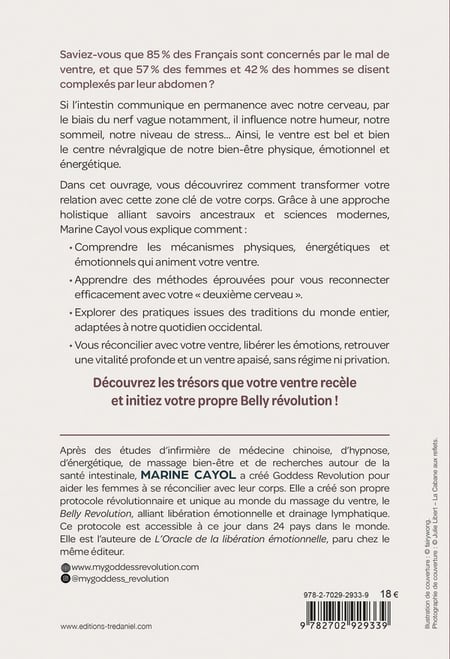 Saviez-vous que 85 % des Français sont concernés par le mal de ventre, et que 57 % des femmes et 42 % des hommes se disent complexés par leur abdomen ?

Si l'intestin communique en permanence avec notre cerveau, par le biais du nerf vague notamment, il influence notre humeur, notre sommeil, notre niveau de stress… Ainsi, le ventre est bel et bien le centre névralgique de notre bien-être physique, émotionnel et énergétique.

Dans cet ouvrage, vous découvrirez comment transformer votre relation avec cette zone clé de votre corps. Grâce à une approche holistique alliant savoirs ancestraux et sciences modernes, Marine Cayol vous explique comment :

• Comprendre les mécanismes physiques, énergétiques et émotionnels qui animent votre ventre.

• Apprendre des méthodes éprouvées pour vous reconnecter efficacement avec votre « deuxième cerveau ».

• Explorer des pratiques issues des traditions du monde entier, adaptées à notre quotidien occidental.

• Vous réconcilier avec votre ventre, libérer les émotions, retrouver une vitalité profonde et un ventre apaisé, sans régime ni privation.

Découvrez les trésors que votre ventre recèle et initiez votre propre Belly révolution !

Après des études d'infirmière de médecine chinoise, d'hypnose, d'énergétique, de massage bien-être et de recherches autour de la santé intestinale, MARINE CAYOL a créé Goddess Revolution pour aider les femmes à se réconcilier avec leur corps. Elle a créé son propre protocole révolutionnaire et unique au monde du massage du ventre, le Belly Revolution, alliant libération émotionnelle et drainage lymphatique. Ce protocole est accessible à ce jour dans 24 pays dans le monde. Elle est l'auteure de L'Oracle de la libération émotionnelle, paru chez le même éditeur.

www.mygoddessrevolution.com
@mygoddess_revolution

978-2-7029-2933-9 18 €

9 782702 929339

www.editions-tredaniel.com

Illustration de couverture : © fairywong.
Photographie de couverture : © Julie Libert – La Cabane aux reflets.